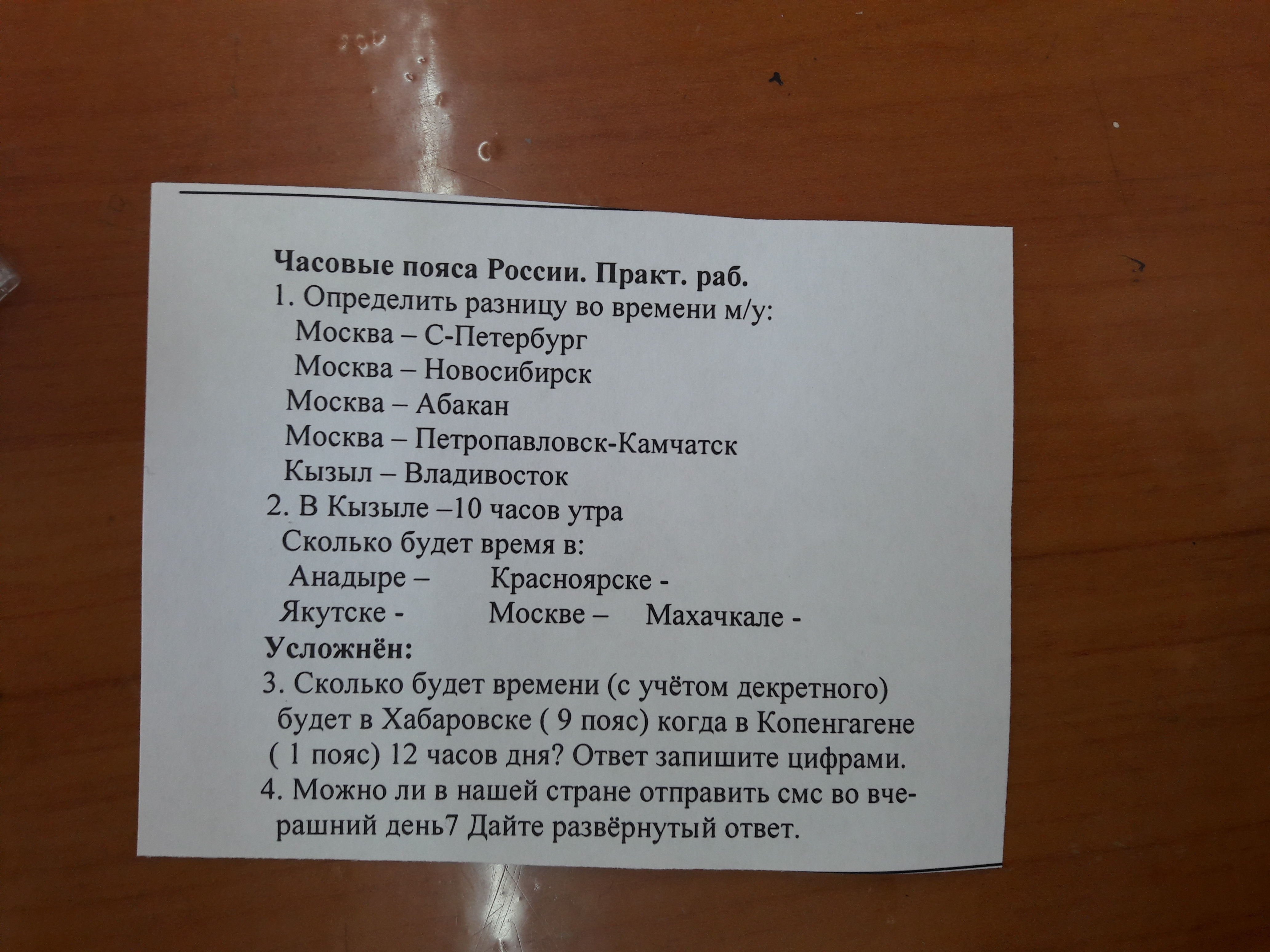 Часовые пояса России. Практ. раб.
1. Определить разницу во времени м/у:
Москва – С-Петербург
Москва – Новосибирск
Москва – Абакан
Москва – Петропавловск-Камчатск
Кызыл – Владивосток
2. В Кызыле –10 часов утра
Сколько будет время в:
Анадыре – Красноярске -
Якутске - Москве – Махачкале -
Усложнён:
3. Сколько будет времени (с учётом декретного) будет в Хабаровске ( 9 пояс) когда в Копенгагене ( 1 пояс) 12 часов дня? Ответ запишите цифрами.
4. Можно ли в нашей стране отправить смс во вчерашний день7 Дайте развёрнутый ответ.